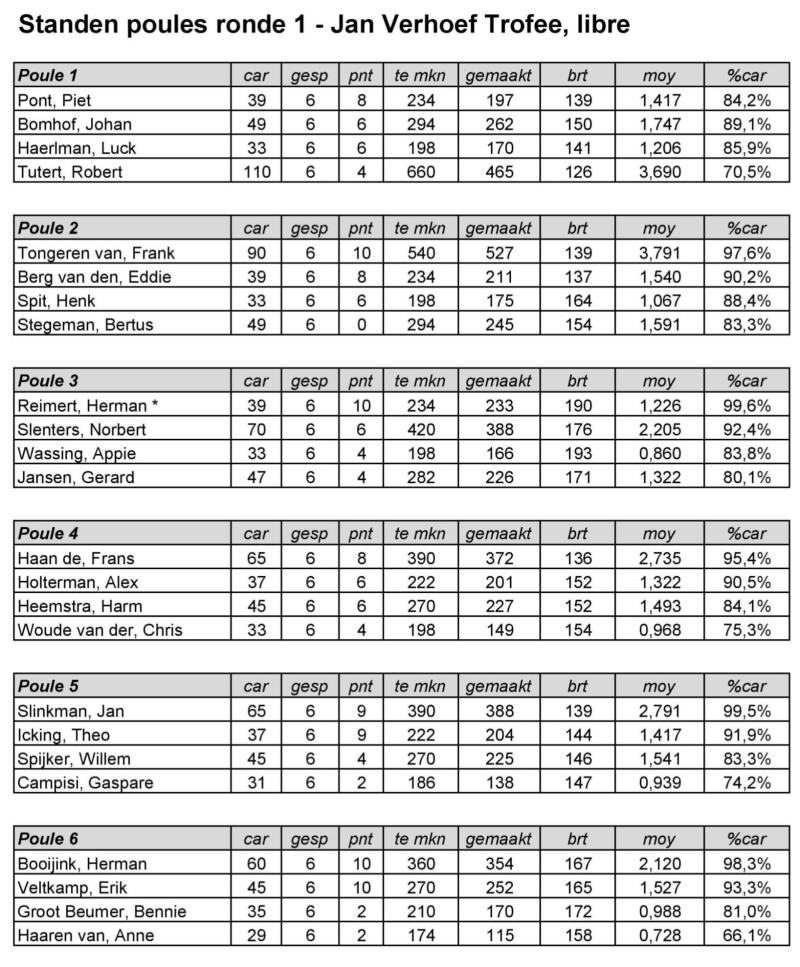 Standen poules ronde 1 - Jan Verhoef Trofee, libre

| Poule 1 | car | gesp | pnt | te mkn | gemaakt | brt | moy | %car |
|---|---|---|---|---|---|---|---|---|
| Pont, Piet | 39 | 6 | 8 | 234 | 197 | 139 | 1,417 | 84,2% |
| Bomhof, Johan | 49 | 6 | 6 | 294 | 262 | 150 | 1,747 | 89,1% |
| Haerlman, Luck | 33 | 6 | 6 | 198 | 170 | 141 | 1,206 | 85,9% |
| Tutert, Robert | 110 | 6 | 4 | 660 | 465 | 126 | 3,690 | 70,5% |

| Poule 2 | car | gesp | pnt | te mkn | gemaakt | brt | moy | %car |
|---|---|---|---|---|---|---|---|---|
| Tongeren van, Frank | 90 | 6 | 10 | 540 | 527 | 139 | 3,791 | 97,6% |
| Berg van den, Eddie | 39 | 6 | 8 | 234 | 211 | 137 | 1,540 | 90,2% |
| Spit, Henk | 33 | 6 | 6 | 198 | 175 | 164 | 1,067 | 88,4% |
| Stegeman, Bertus | 49 | 6 | 0 | 294 | 245 | 154 | 1,591 | 83,3% |

| Poule 3 | car | gesp | pnt | te mkn | gemaakt | brt | moy | %car |
|---|---|---|---|---|---|---|---|---|
| Reimert, Herman * | 39 | 6 | 10 | 234 | 233 | 190 | 1,226 | 99,6% |
| Slenters, Norbert | 70 | 6 | 6 | 420 | 388 | 176 | 2,205 | 92,4% |
| Wassing, Appie | 33 | 6 | 4 | 198 | 166 | 193 | 0,860 | 83,8% |
| Jansen, Gerard | 47 | 6 | 4 | 282 | 226 | 171 | 1,322 | 80,1% |

| Poule 4 | car | gesp | pnt | te mkn | gemaakt | brt | moy | %car |
|---|---|---|---|---|---|---|---|---|
| Haan de, Frans | 65 | 6 | 8 | 390 | 372 | 136 | 2,735 | 95,4% |
| Holterman, Alex | 37 | 6 | 6 | 222 | 201 | 152 | 1,322 | 90,5% |
| Heemstra, Harm | 45 | 6 | 6 | 270 | 227 | 152 | 1,493 | 84,1% |
| Woude van der, Chris | 33 | 6 | 4 | 198 | 149 | 154 | 0,968 | 75,3% |

| Poule 5 | car | gesp | pnt | te mkn | gemaakt | brt | moy | %car |
|---|---|---|---|---|---|---|---|---|
| Slinkman, Jan | 65 | 6 | 9 | 390 | 388 | 139 | 2,791 | 99,5% |
| Icking, Theo | 37 | 6 | 9 | 222 | 204 | 144 | 1,417 | 91,9% |
| Spijker, Willem | 45 | 6 | 4 | 270 | 225 | 146 | 1,541 | 83,3% |
| Campisi, Gaspare | 31 | 6 | 2 | 186 | 138 | 147 | 0,939 | 74,2% |

| Poule 6 | car | gesp | pnt | te mkn | gemaakt | brt | moy | %car |
|---|---|---|---|---|---|---|---|---|
| Booijink, Herman | 60 | 6 | 10 | 360 | 354 | 167 | 2,120 | 98,3% |
| Veltkamp, Erik | 45 | 6 | 10 | 270 | 252 | 165 | 1,527 | 93,3% |
| Groot Beumer, Bennie | 35 | 6 | 2 | 210 | 170 | 172 | 0,988 | 81,0% |
| Haaren van, Anne | 29 | 6 | 2 | 174 | 115 | 158 | 0,728 | 66,1% |